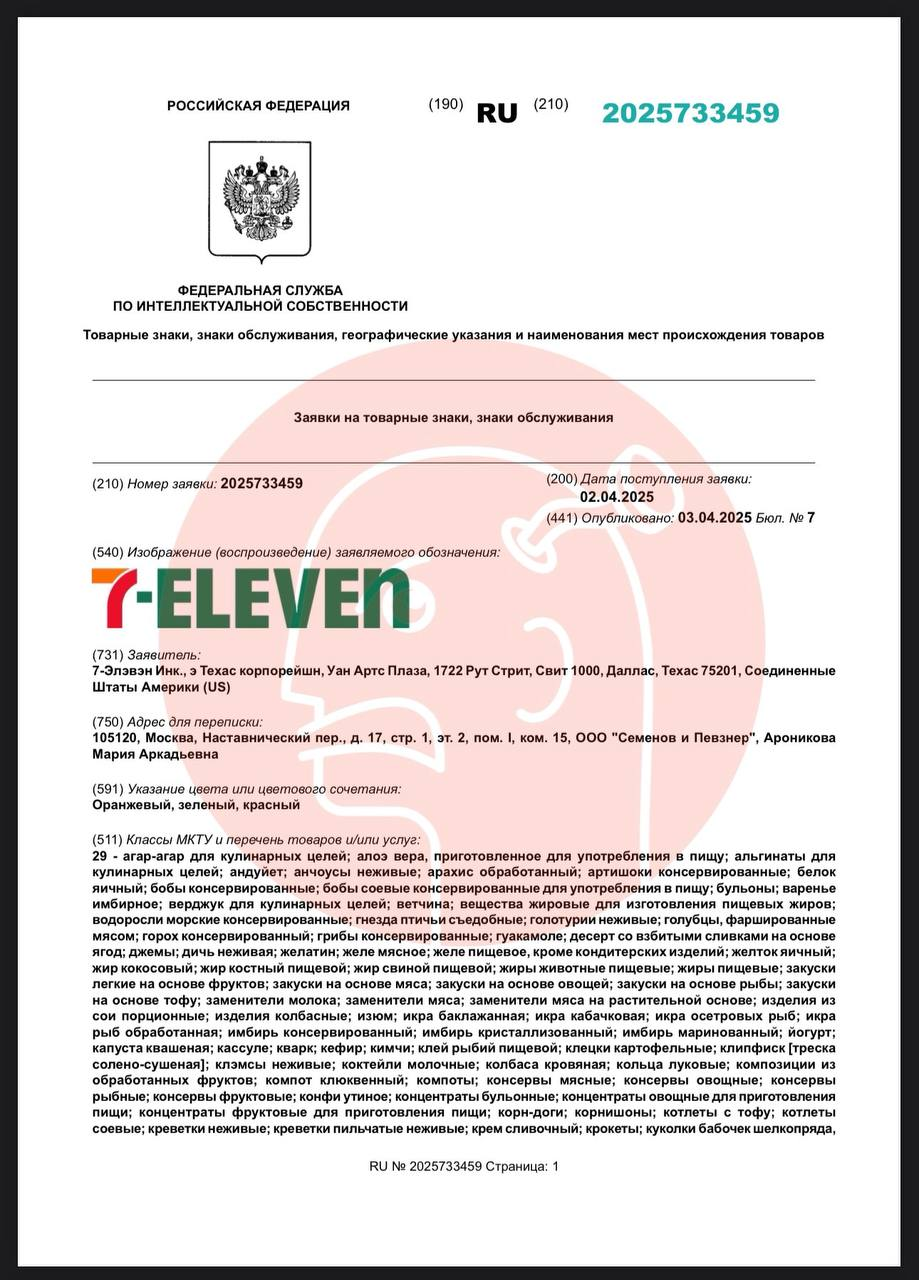 РОССИЙСКАЯ ФЕДЕРАЦИЯ (190) RU (210) 2025733459

ФЕДЕРАЛЬНАЯ СЛУЖБА ПО ИНТЕЛЛЕКТУАЛЬНОЙ СОБСТВЕННОСТИ

Товарные знаки, знаки обслуживания, географические указания и наименования мест происхождения товаров

Заявки на товарные знаки, знаки обслуживания

(210) Номер заявки: 2025733459

(200) Дата поступления заявки: 02.04.2025

(441) Опубликовано: 03.04.2025 Бюл. № 7

(540) Изображение (воспроизведение) заявляемого обозначения:

7-ELEVEn

(731) Заявитель:
7-Элэвэн Инк., э Техас корпорейшн, Уан Артс Плаза, 1722 Рут Стрит, Свит 1000, Даллас, Техас 75201, Соединенные Штаты Америки (US)

(750) Адрес для переписки:
105120, Москва, Наставнический пер., д. 17, стр. 1, эт. 2, пом. I, ком. 15, ООО "Семенов и Певзнер", Ароникова Мария Аркадьевна

(591) Указание цвета или цветового сочетания:
Оранжевый, зеленый, красный

(511) Классы МКТУ и перечень товаров и/или услуг:
29 - агар-агар для кулинарных целей; алоэ вера, приготовленное для употребления в пищу; альгинаты для кулинарных целей; андуйет; анчоусы неживые; арахис обработанный; артишоки консервированные; белок яичный; бобы консервированные; бобы соевые консервированные для употребления в пищу; бульоны; варенье имбирное; верджук для кулинарных целей; ветчина; вещества жировые для изготовления пищевых жиров; водоросли морские консервированные; гнезда птичьи съедобные; голотурии неживые; голубцы, фаршированные мясом; горох консервированный; грибы консервированные; гуакамоле; десерт со взбитыми сливками на основе ягод; джемы; дичь неживая; желатин; желе мясное; желе пищевое, кроме кондитерских изделий; желток яичный; жир кокосовый; жир костный пищевой; жир свиной пищевой; жиры животные пищевые; жиры пищевые; закуски легкие на основе фруктов; закуски на основе мяса; закуски на основе овощей; закуски на основе рыбы; закуски на основе тофу; заменители молока; заменители мяса; заменители мяса на растительной основе; изделия из сои порционные; изделия колбасные; изюм; икра баклажанная; икра кабачковая; икра осетровых рыб; икра рыб обработанная; имбирь консервированный; имбирь кристаллизованный; имбирь маринованный; йогурт; капуста квашеная; кассуле; кварк; кефир; кимчи; клей рыбий пищевой; клецки картофельные; клипфиск [треска солено-сушеная]; клэмсы неживые; коктейли молочные; колбаса кровяная; кольца луковые; композиции из обработанных фруктов; компот клюквенный; компоты; консервы мясные; консервы овощные; консервы рыбные; консервы фруктовые; конфи утиное; концентраты бульонные; концентраты овощные для приготовления пищи; концентраты фруктовые для приготовления пищи; корн-доги; корнишоны; котлеты с тофу; котлеты соевые; креветки неживые; креветки пильчатые неживые; крем сливочный; крокеты; куколки бабочек шелкопряда,

RU № 2025733459 Страница: 1